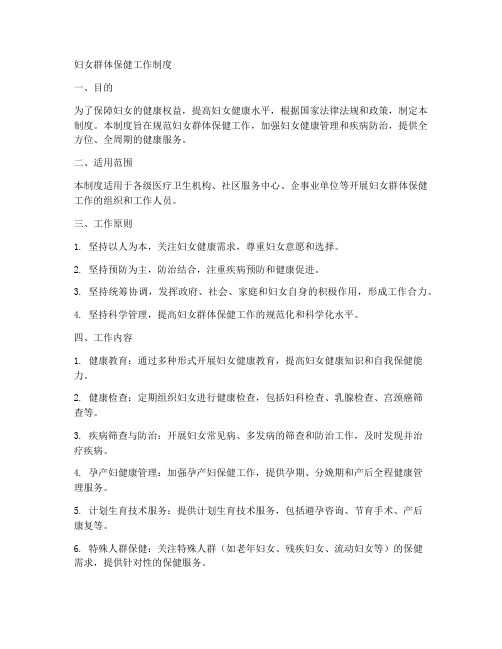 妇女群体保健工作制度

一、目的

为了保障妇女的健康权益，提高妇女健康水平，根据国家法律法规和政策，制定本制度。本制度旨在规范妇女群体保健工作，加强妇女健康管理和疾病防治，提供全方位、全周期的健康服务。

二、适用范围

本制度适用于各级医疗卫生机构、社区服务中心、企事业单位等开展妇女群体保健工作的组织和工作人员。

三、工作原则

1. 坚持以人为本，关注妇女健康需求，尊重妇女意愿和选择。

2. 坚持预防为主，防治结合，注重疾病预防和健康促进。

3. 坚持统筹协调，发挥政府、社会、家庭和妇女自身的积极作用，形成工作合力。

4. 坚持科学管理，提高妇女群体保健工作的规范化和科学化水平。

四、工作内容

1. 健康教育：通过多种形式开展妇女健康教育，提高妇女健康知识和自我保健能力。

2. 健康检查：定期组织妇女进行健康检查，包括妇科检查、乳腺检查、宫颈癌筛查等。

3. 疾病筛查与防治：开展妇女常见病、多发病的筛查和防治工作，及时发现并治疗疾病。

4. 孕产妇健康管理：加强孕产妇保健工作，提供孕期、分娩期和产后全程健康管理服务。

5. 计划生育技术服务：提供计划生育技术服务，包括避孕咨询、节育手术、产后康复等。

6. 特殊人群保健：关注特殊人群（如老年妇女、残疾妇女、流动妇女等）的保健需求，提供针对性的保健服务。